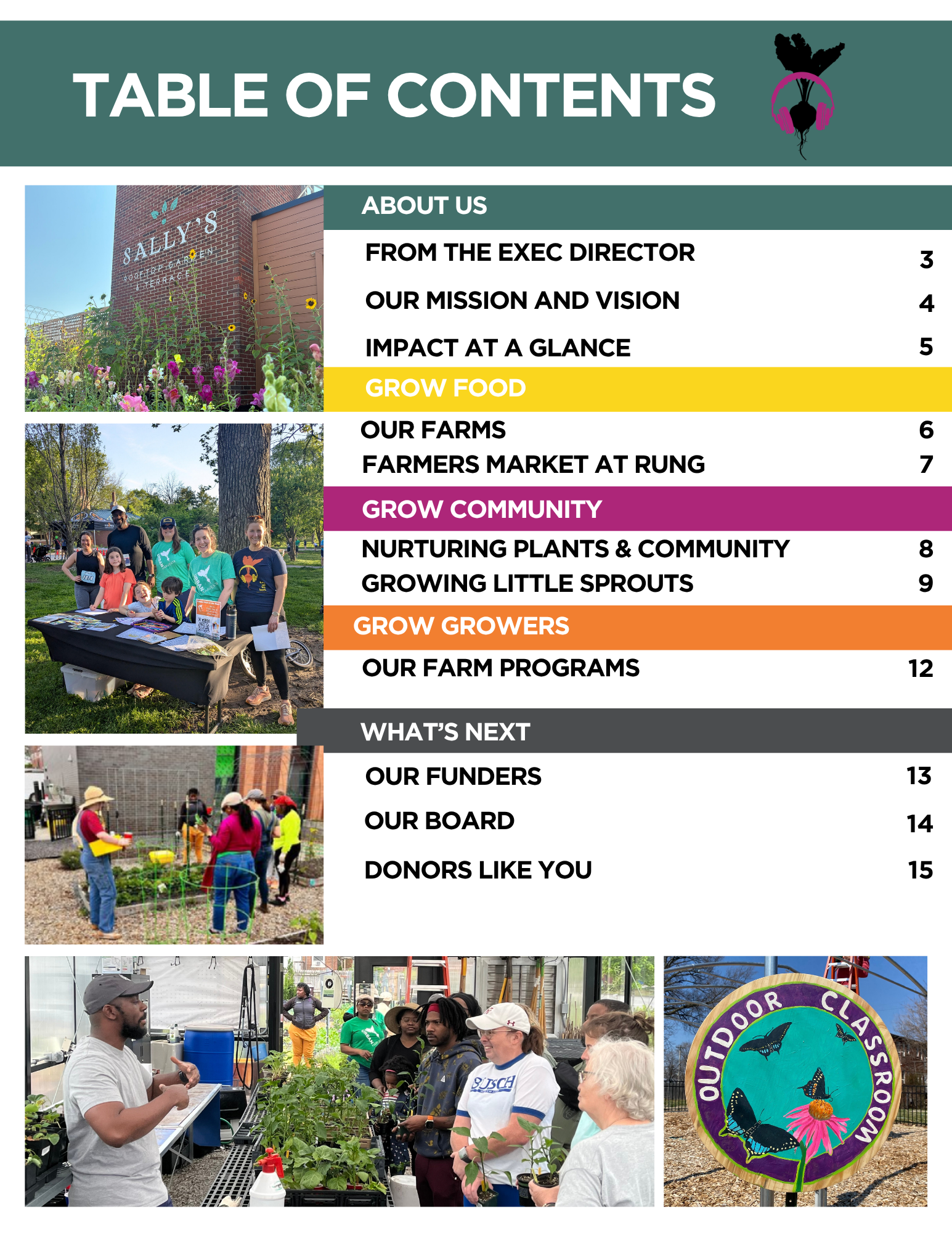 TABLE OF CONTENTS

SALLY'S
ROOFTOP GARDEN & TERRACE

ABOUT US

FROM THE EXEC DIRECTOR 3

OUR MISSION AND VISION 4

IMPACT AT A GLANCE 5

GROW FOOD

OUR FARMS 6
FARMERS MARKET AT RUNG 7

GROW COMMUNITY

NURTURING PLANTS & COMMUNITY 8
GROWING LITTLE SPROUTS 9

GROW GROWERS

OUR FARM PROGRAMS 12

WHAT'S NEXT

OUR FUNDERS 13

OUR BOARD 14

DONORS LIKE YOU 15

BUSCH

OUTDOOR CLASSROOM